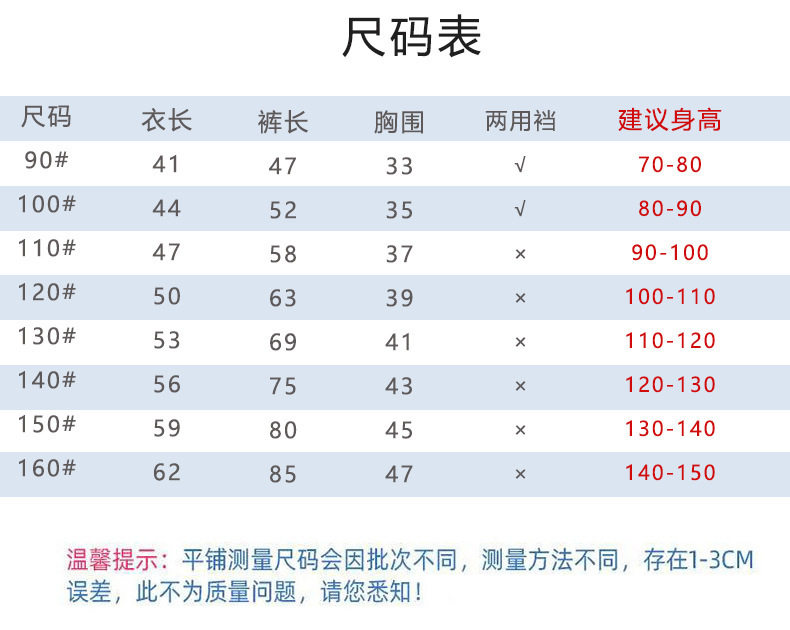 尺码表

| 尺码 | 衣长 | 裤长 | 胸围 | 两用裆 | 建议身高 |
|---|---|---|---|---|---|
| 90# | 41 | 47 | 33 | √ | 70-80 |
| 100# | 44 | 52 | 35 | √ | 80-90 |
| 110# | 47 | 58 | 37 | × | 90-100 |
| 120# | 50 | 63 | 39 | × | 100-110 |
| 130# | 53 | 69 | 41 | × | 110-120 |
| 140# | 56 | 75 | 43 | × | 120-130 |
| 150# | 59 | 80 | 45 | × | 130-140 |
| 160# | 62 | 85 | 47 | × | 140-150 |

温馨提示：平铺测量尺码会因批次不同，测量方法不同，存在1-3CM误差，此不为质量问题，请您悉知！